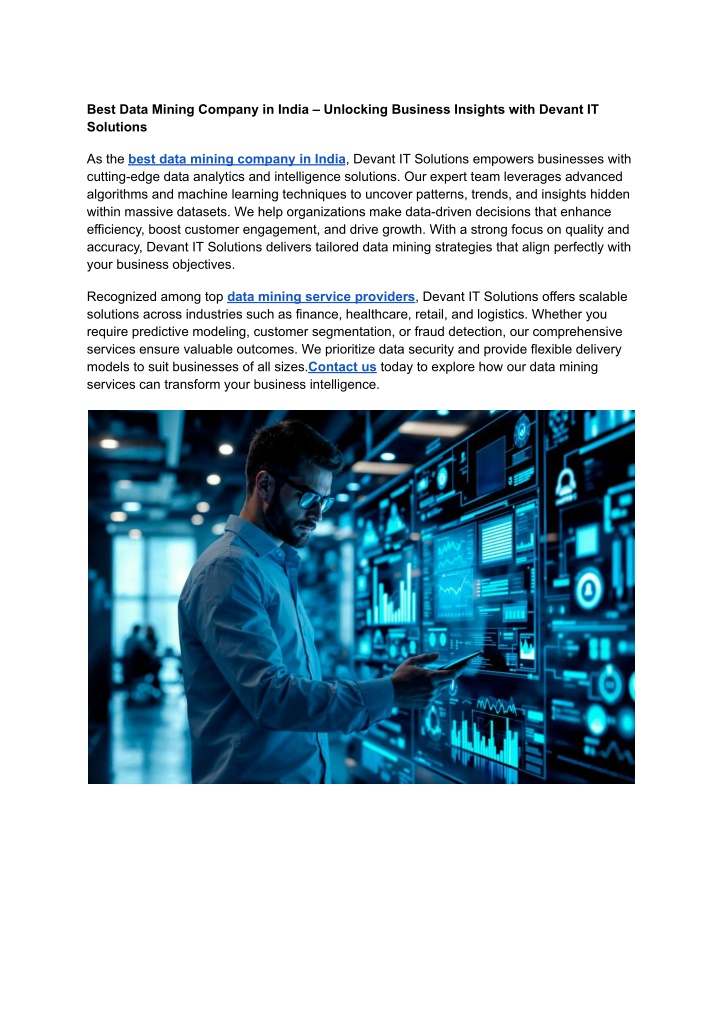 Best Data Mining Company in India – Unlocking Business Insights with Devant IT Solutions

As the best data mining company in India, Devant IT Solutions empowers businesses with cutting-edge data analytics and intelligence solutions. Our expert team leverages advanced algorithms and machine learning techniques to uncover patterns, trends, and insights hidden within massive datasets. We help organizations make data-driven decisions that enhance efficiency, boost customer engagement, and drive growth. With a strong focus on quality and accuracy, Devant IT Solutions delivers tailored data mining strategies that align perfectly with your business objectives.

Recognized among top data mining service providers, Devant IT Solutions offers scalable solutions across industries such as finance, healthcare, retail, and logistics. Whether you require predictive modeling, customer segmentation, or fraud detection, our comprehensive services ensure valuable outcomes. We prioritize data security and provide flexible delivery models to suit businesses of all sizes.Contact us today to explore how our data mining services can transform your business intelligence.